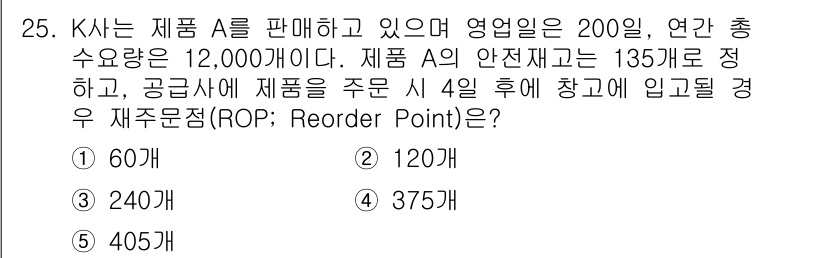 25. K사는 제품 A를 판매하고 있으며 영업일은 200일, 연간 총 수요량은 12,000개이다. 제품 A의 안전재고는 135개로 정하고, 공급사에 제품을 주문 시 4일 후에 창고에 입고될 경우 재주문점(ROP; Reorder Point)은?

① 60개
② 120개
③ 240개
④ 375개
⑤ 405개